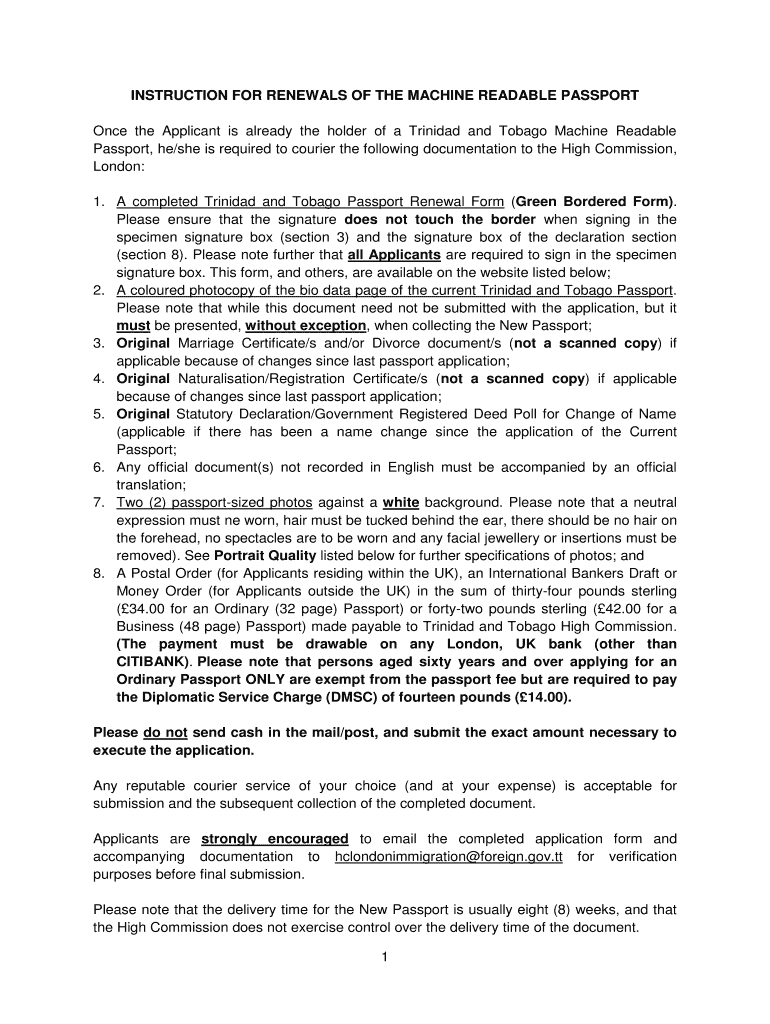 INSTRUCTION FOR RENEWALS OF THE MACHINE READABLE PASSPORT

Once the Applicant is already the holder of a Trinidad and Tobago Machine Readable Passport, he/she is required to courier the following documentation to the High Commission, London:

1. A completed Trinidad and Tobago Passport Renewal Form (Green Bordered Form). Please ensure that the signature does not touch the border when signing in the specimen signature box (section 3) and the signature box of the declaration section (section 8). Please note further that all Applicants are required to sign in the specimen signature box. This form, and others, are available on the website listed below;
2. A coloured photocopy of the bio data page of the current Trinidad and Tobago Passport. Please note that while this document need not be submitted with the application, but it must be presented, without exception, when collecting the New Passport;
3. Original Marriage Certificate/s and/or Divorce document/s (not a scanned copy) if applicable because of changes since last passport application;
4. Original Naturalisation/Registration Certificate/s (not a scanned copy) if applicable because of changes since last passport application;
5. Original Statutory Declaration/Government Registered Deed Poll for Change of Name (applicable if there has been a name change since the application of the Current Passport;
6. Any official document(s) not recorded in English must be accompanied by an official translation;
7. Two (2) passport-sized photos against a white background. Please note that a neutral expression must ne worn, hair must be tucked behind the ear, there should be no hair on the forehead, no spectacles are to be worn and any facial jewellery or insertions must be removed). See Portrait Quality listed below for further specifications of photos; and
8. A Postal Order (for Applicants residing within the UK), an International Bankers Draft or Money Order (for Applicants outside the UK) in the sum of thirty-four pounds sterling (£34.00 for an Ordinary (32 page) Passport) or forty-two pounds sterling (£42.00 for a Business (48 page) Passport) made payable to Trinidad and Tobago High Commission. (The payment must be drawable on any London, UK bank (other than CITIBANK). Please note that persons aged sixty years and over applying for an Ordinary Passport ONLY are exempt from the passport fee but are required to pay the Diplomatic Service Charge (DMSC) of fourteen pounds (£14.00).

Please do not send cash in the mail/post, and submit the exact amount necessary to execute the application.

Any reputable courier service of your choice (and at your expense) is acceptable for submission and the subsequent collection of the completed document.

Applicants are strongly encouraged to email the completed application form and accompanying documentation to hclondonimmigration@foreign.gov.tt for verification purposes before final submission.

Please note that the delivery time for the New Passport is usually eight (8) weeks, and that the High Commission does not exercise control over the delivery time of the document.

1